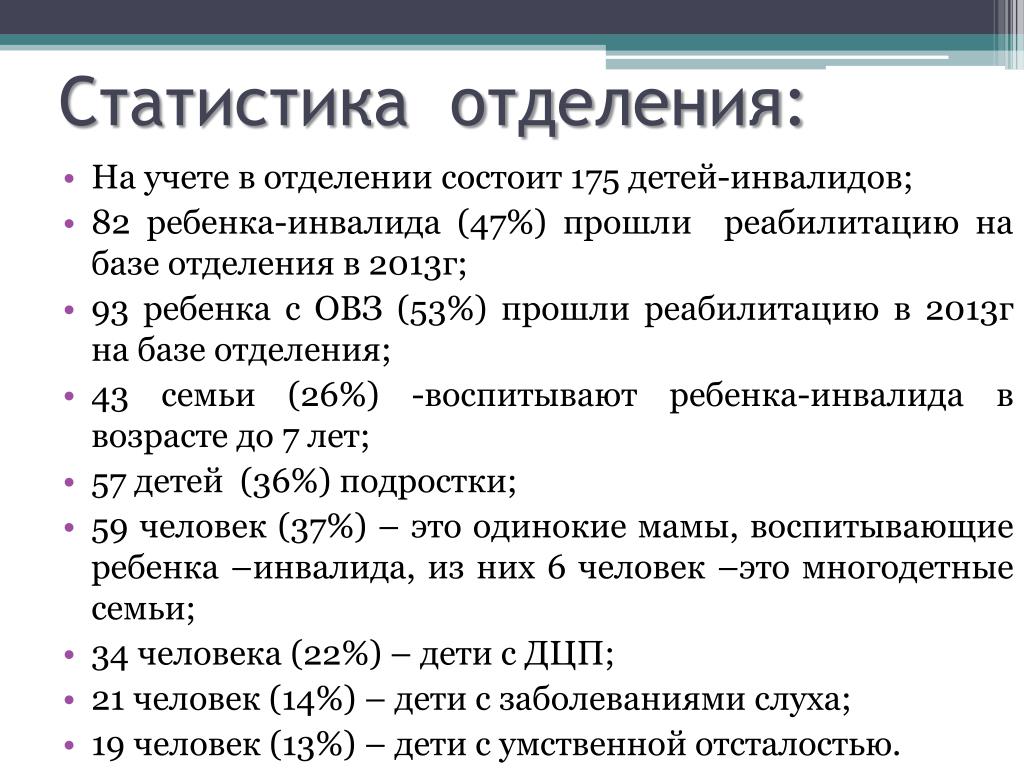 Статистика отделения:

• На учете в отделении состоит 175 детей-инвалидов;
• 82 ребенка-инвалида (47%) прошли реабилитацию на базе отделения в 2013г;
• 93 ребенка с ОВЗ (53%) прошли реабилитацию в 2013г на базе отделения;
• 43 семьи (26%) -воспитывают ребенка-инвалида в возрасте до 7 лет;
• 57 детей (36%) подростки;
• 59 человек (37%) – это одинокие мамы, воспитывающие ребенка –инвалида, из них 6 человек –это многодетные семьи;
• 34 человека (22%) – дети с ДЦП;
• 21 человек (14%) – дети с заболеваниями слуха;
• 19 человек (13%) – дети с умственной отсталостью.